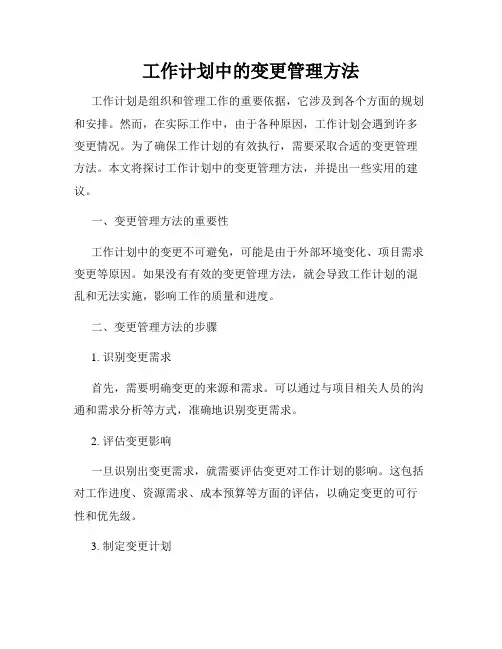 工作计划中的变更管理方法

工作计划是组织和管理工作的重要依据，它涉及到各个方面的规划和安排。然而，在实际工作中，由于各种原因，工作计划会遇到许多变更情况。为了确保工作计划的有效执行，需要采取合适的变更管理方法。本文将探讨工作计划中的变更管理方法，并提出一些实用的建议。

一、变更管理方法的重要性

工作计划中的变更不可避免，可能是由于外部环境变化、项目需求变更等原因。如果没有有效的变更管理方法，就会导致工作计划的混乱和无法实施，影响工作的质量和进度。

二、变更管理方法的步骤

1. 识别变更需求

首先，需要明确变更的来源和需求。可以通过与项目相关人员的沟通和需求分析等方式，准确地识别变更需求。

2. 评估变更影响

一旦识别出变更需求，就需要评估变更对工作计划的影响。这包括对工作进度、资源需求、成本预算等方面的评估，以确定变更的可行性和优先级。

3. 制定变更计划